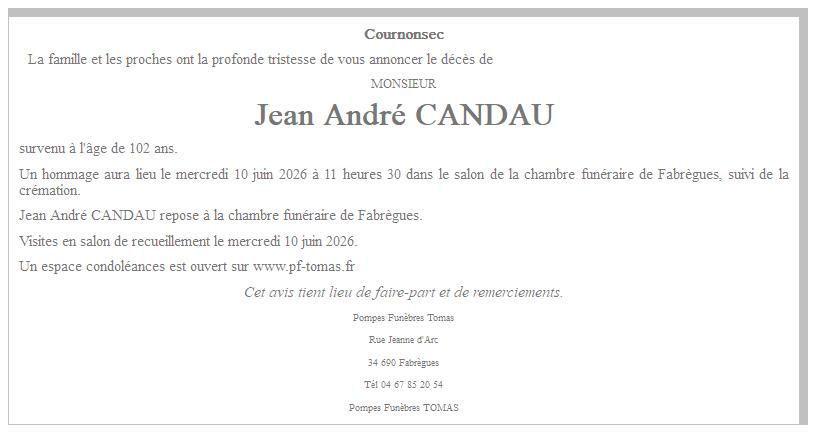 Cournonsec

La famille et les proches ont la profonde tristesse de vous annoncer le décès de

MONSIEUR

Jean André CANDAU

survenu à l'âge de 102 ans.

Un hommage aura lieu le mercredi 10 juin 2026 à 11 heures 30 dans le salon de la chambre funéraire de Fabrègues, suivi de la crémation.

Jean André CANDAU repose à la chambre funéraire de Fabrègues.

Visites en salon de recueillement le mercredi 10 juin 2026.

Un espace condoléances est ouvert sur www.pf-tomas.fr

Cet avis tient lieu de faire-part et de remerciements.

Pompes Funèbres Tomas

Rue Jeanne d'Arc

34 690 Fabrègues

Tél 04 67 85 20 54

Pompes Funèbres TOMAS